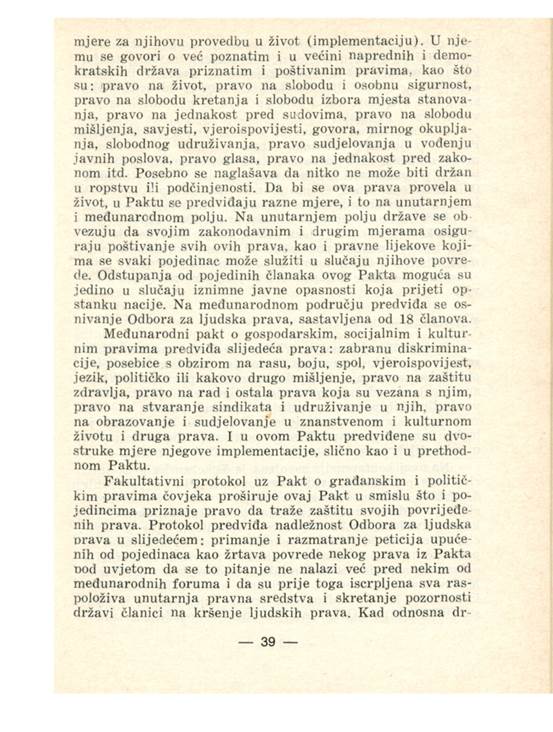 mjere za njihovu provedbu u život (implementaciju). U njemu se govori o već poznatim i u većini naprednih i demokratskih država priznatim i poštivanim pravima, kao što su: pravo na život, pravo na slobodu i osobnu sigurnost, pravo na slobodu kretanja i slobodu izbora mjesta stanovanja, pravo na jednakost pred sudovima, pravo na slobodu mišljenja, savjesti, vjeroispovijesti, govora, mirnog okupljanja, slobodnog udruživanja, pravo sudjelovanja u vođenju javnih poslova, pravo glasa, pravo na jednakost pred zakonom itd. Posebno se naglašava da nitko ne može biti držan u ropstvu ili podčinjenosti. Da bi se ova prava provela u život, u Paktu se predviđaju razne mjere, i to na unutarnjem i međunarodnom polju. Na unutarnjem polju države se obvezuju da svojim zakonodavnim i drugim mjerama osiguraju poštivanje svih ovih prava, kao i pravne lijekove kojima se svaki pojedinac može služiti u slučaju njihove povrede. Odstupanja od pojedinih članaka ovog Pakta moguća su jedino u slučaju iznimne javne opasnosti koja prijeti opstanku nacije. Na međunarodnom području predviđa se osnivanje Odbora za ljudska prava, sastavljena od 18 članova.

Međunarodni pakt o gospodarskim, socijalnim i kulturnim pravima predviđa slijedeća prava: zabranu diskriminacije, posebice s obzirom na rasu, boju, spol, vjeroispovijest, jezik, političko ili kakovo drugo mišljenje, pravo na zaštitu zdravlja, pravo na rad i ostala prava koja su vezana s njim, pravo na stvaranje sindikata i udruživanje u njih, pravo na obrazovanje i sudjelovanje u znanstvenom i kulturnom životu i druga prava. I u ovom Paktu predviđene su dvostruke mjere njegove implementacije, slično kao i u prethodnom Paktu.

Fakultativni protokol uz Pakt o građanskim i političkim pravima čovjeka proširuje ovaj Pakt u smislu što i pojedincima priznaje pravo da traže zaštitu svojih povrijeđenih prava. Protokol predviđa nadležnost Odbora za ljudska prava u slijedećem: primanje i razmatranje peticija upućenih od pojedinaca kao žrtava povrede nekog prava iz Pakta pod uvjetom da se to pitanje ne nalazi već pred nekim od međunarodnih foruma i da su prije toga iscrpljena sva raspoloživa unutarnja pravna sredstva i skretanje pozornosti državi članici na kršenje ljudskih prava. Kad odnosna dr-

— 39 —